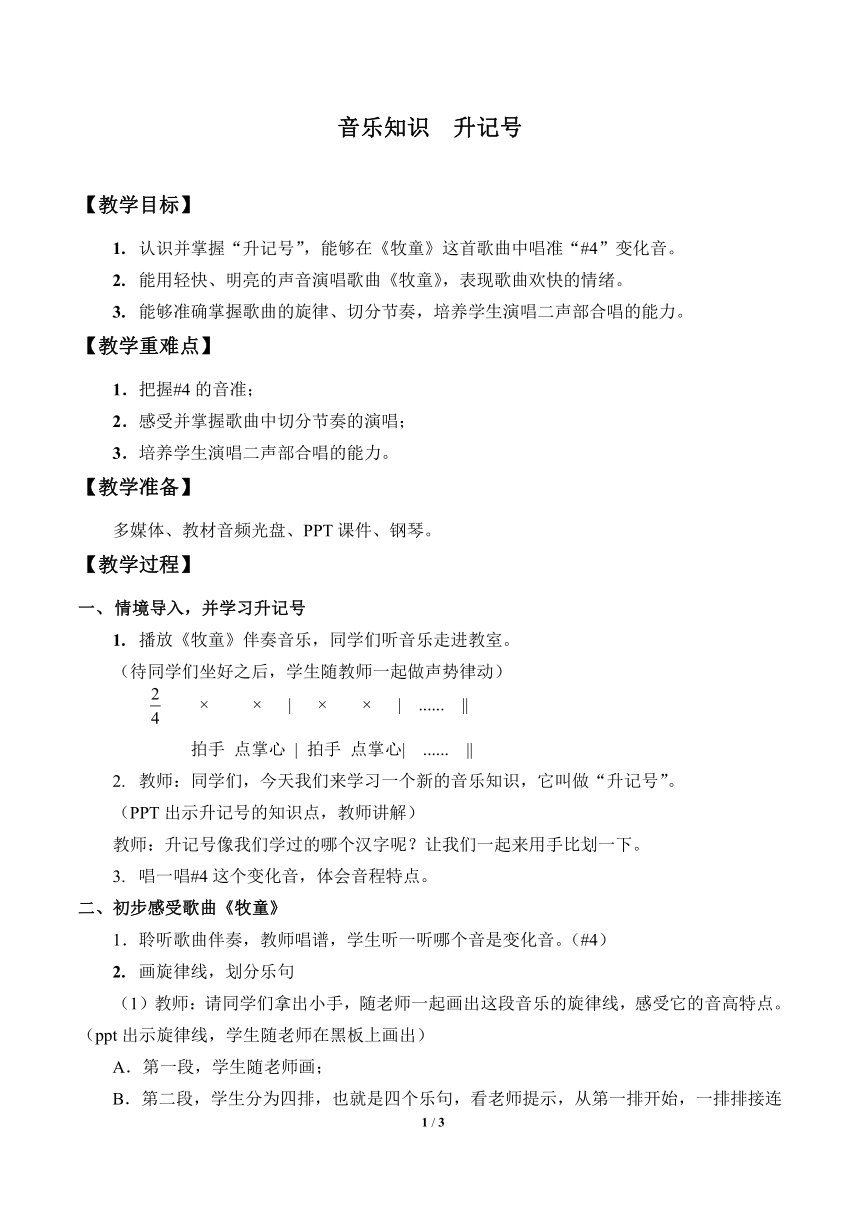 音乐知识　升记号

【教学目标】

1. 认识并掌握“升记号”，能够在《牧童》这首歌曲中唱准“#4”变化音。

2. 能用轻快、明亮的声音演唱歌曲《牧童》，表现歌曲欢快的情绪。

3. 能够准确掌握歌曲的旋律、切分节奏，培养学生演唱二声部合唱的能力。

【教学重难点】

1．把握#4 的音准；

2．感受并掌握歌曲中切分节奏的演唱；

3．培养学生演唱二声部合唱的能力。

【教学准备】

多媒体、教材音频光盘、PPT 课件、钢琴。

【教学过程】

一、情境导入，并学习升记号

1. 播放《牧童》伴奏音乐，同学们听音乐走进教室。

（待同学们坐好之后，学生随教师一起做声势律动）

$\frac{2}{4}$　×　×　|　×　×　|　......　‖

拍手　点掌心　|　拍手　点掌心|　......　‖

2. 教师：同学们，今天我们来学习一个新的音乐知识，它叫做“升记号”。

（PPT 出示升记号的知识点，教师讲解）

教师：升记号像我们学过的哪个汉字呢？让我们一起来用手比划一下。

3. 唱一唱#4 这个变化音，体会音程特点。

二、初步感受歌曲《牧童》

1．聆听歌曲伴奏，教师唱谱，学生听一听哪个音是变化音。（#4）

2. 画旋律线，划分乐句

（1）教师：请同学们拿出小手，随老师一起画出这段音乐的旋律线，感受它的音高特点。（ppt 出示旋律线，学生随老师在黑板上画出）

A．第一段，学生随老师画；

B．第二段，学生分为四排，也就是四个乐句，看老师提示，从第一排开始，一排排接连

1 / 3